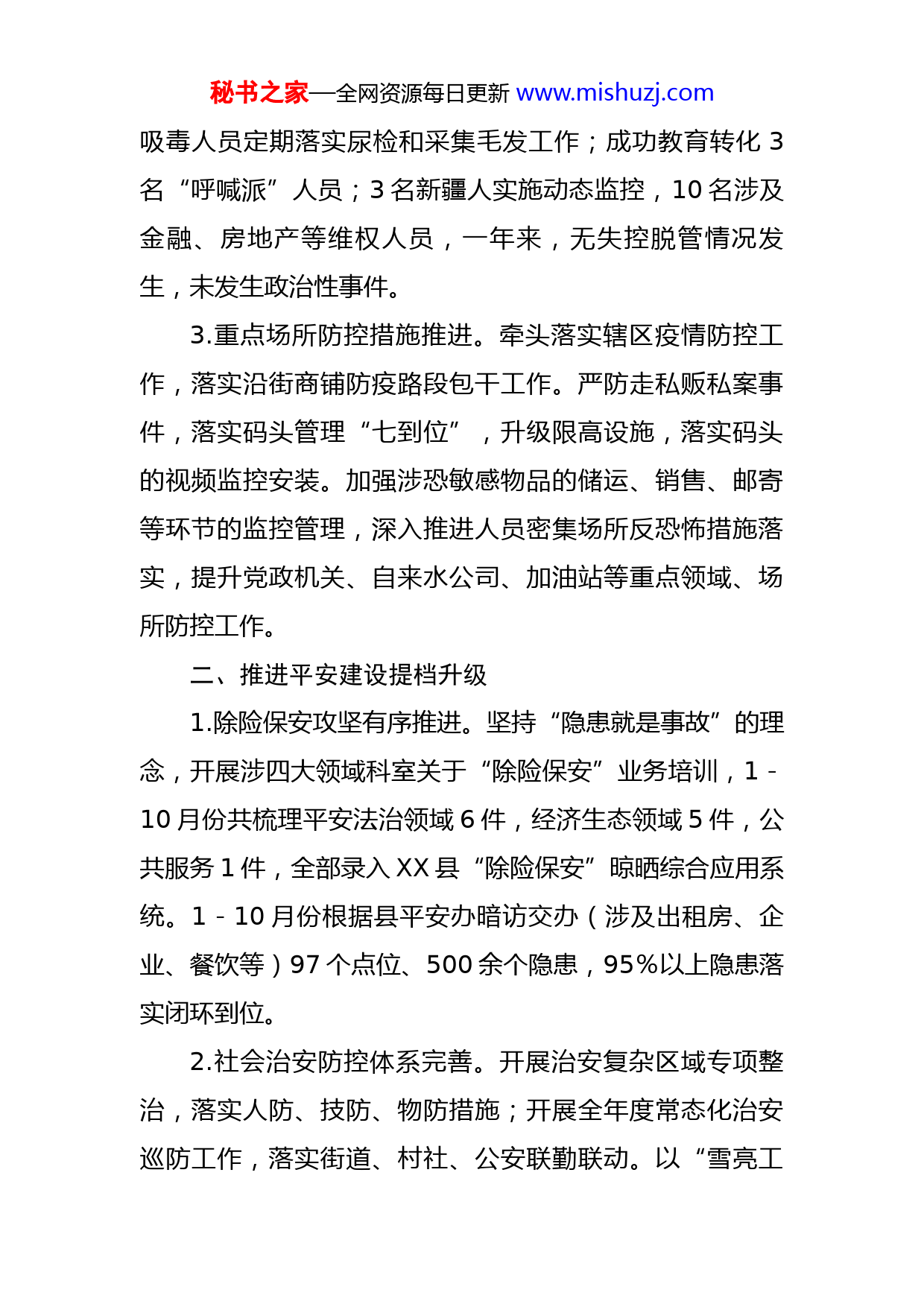 秘书之家—全网资源每日更新 www.mishuzj.com

吸毒人员定期落实尿检和采集毛发工作；成功教育转化 3 名“呼喊派”人员；3 名新疆人实施动态监控，10 名涉及金融、房地产等维权人员，一年来，无失控脱管情况发生，未发生政治性事件。

3.重点场所防控措施推进。牵头落实辖区疫情防控工作，落实沿街商铺防疫路段包干工作。严防走私贩私案事件，落实码头管理“七到位”，升级限高设施，落实码头的视频监控安装。加强涉恐敏感物品的储运、销售、邮寄等环节的监控管理，深入推进人员密集场所反恐怖措施落实，提升党政机关、自来水公司、加油站等重点领域、场所防控工作。

二、推进平安建设提档升级

1.除险保安攻坚有序推进。坚持“隐患就是事故”的理念，开展涉四大领域科室关于“除险保安”业务培训，1－10 月份共梳理平安法治领域 6 件，经济生态领域 5 件，公共服务 1 件，全部录入 XX 县“除险保安”晾晒综合应用系统。1－10 月份根据县平安办暗访交办（涉及出租房、企业、餐饮等）97 个点位、500 余个隐患，95%以上隐患落实闭环到位。

2.社会治安防控体系完善。开展治安复杂区域专项整治，落实人防、技防、物防措施；开展全年度常态化治安巡防工作，落实街道、村社、公安联勤联动。以“雪亮工